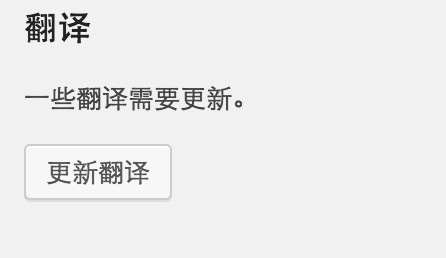 翻译

一些翻译需要更新。

更新翻译